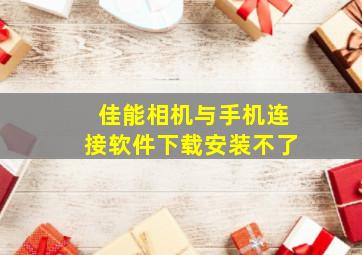 佳能相机与手机连接软件下载安装不了